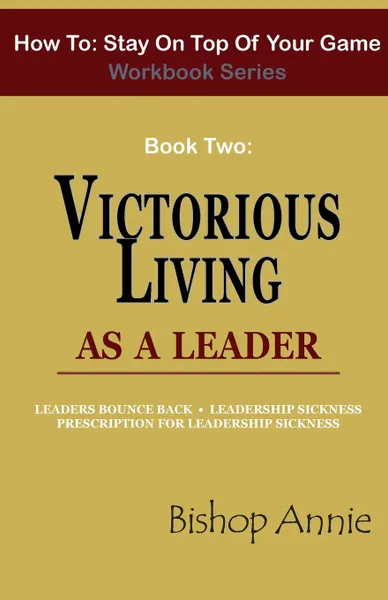 How To: Stay On Top Of Your Game
Workbook Series

Book Two:

VICTORIOUS LIVING

AS A LEADER

LEADERS BOUNCE BACK • LEADERSHIP SICKNESS
PRESCRIPTION FOR LEADERSHIP SICKNESS

Bishop Annie